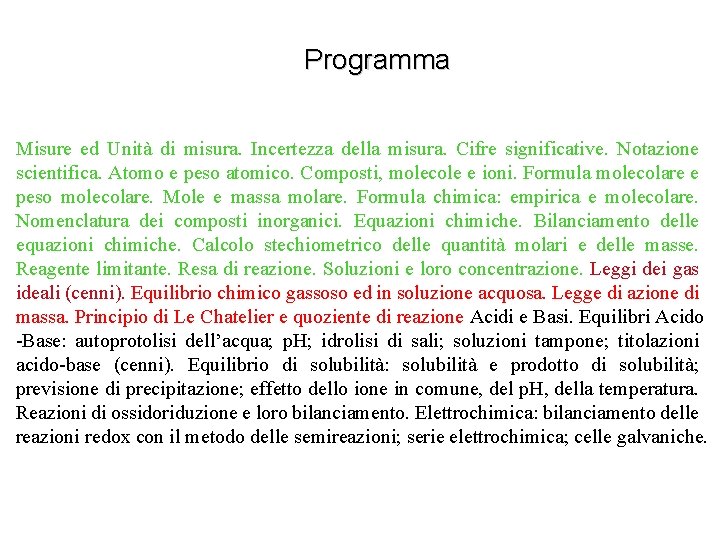 Programma

Misure ed Unità di misura. Incertezza della misura. Cifre significative. Notazione scientifica. Atomo e peso atomico. Composti, molecole e ioni. Formula molecolare e peso molecolare. Mole e massa molare. Formula chimica: empirica e molecolare. Nomenclatura dei composti inorganici. Equazioni chimiche. Bilanciamento delle equazioni chimiche. Calcolo stechiometrico delle quantità molari e delle masse. Reagente limitante. Resa di reazione. Soluzioni e loro concentrazione. Leggi dei gas ideali (cenni). Equilibrio chimico gassoso ed in soluzione acquosa. Legge di azione di massa. Principio di Le Chatelier e quoziente di reazione Acidi e Basi. Equilibri Acido -Base: autoprotolisi dell'acqua; pH; idrolisi di sali; soluzioni tampone; titolazioni acido-base (cenni). Equilibrio di solubilità: solubilità e prodotto di solubilità; previsione di precipitazione; effetto dello ione in comune, del pH, della temperatura. Reazioni di ossidoriduzione e loro bilanciamento. Elettrochimica: bilanciamento delle reazioni redox con il metodo delle semireazioni; serie elettrochimica; celle galvaniche.